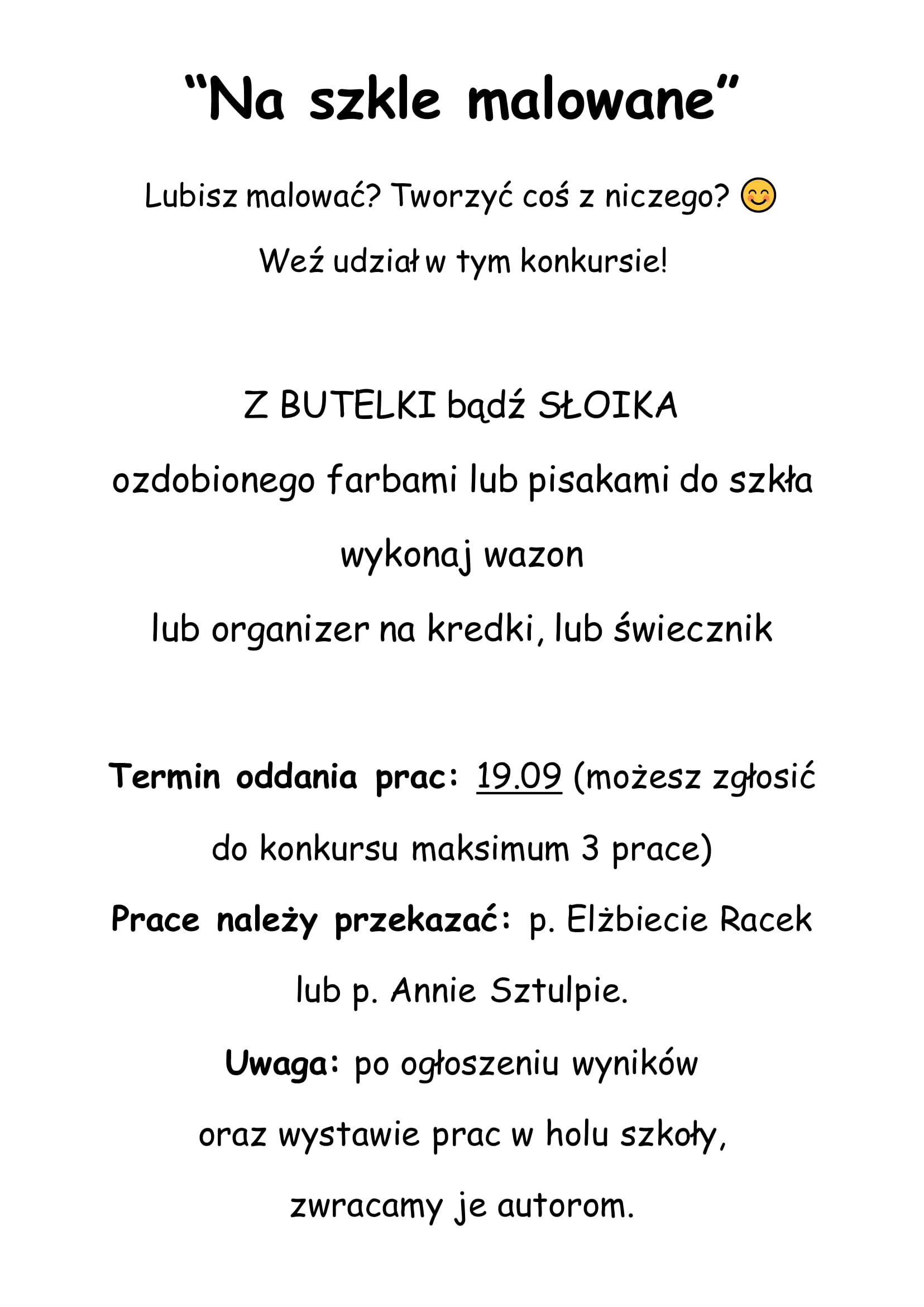 “Na szkle malowane”

Lubisz malować? Tworzyć coś z niczego? 😊
Weź udział w tym konkursie!

Z BUTELKI bądź SŁOIKA
ozdobionego farbami lub pisakami do szkła
wykonaj wazon
lub organizer na kredki, lub świecznik

Termin oddania prac: 19.09 (możesz zgłosić do konkursu maksimum 3 prace)
Prace należy przekazać: p. Elżbiecie Racek lub p. Annie Sztulpie.
Uwaga: po ogłoszeniu wyników oraz wystawie prac w holu szkoły, zwracamy je autorom.